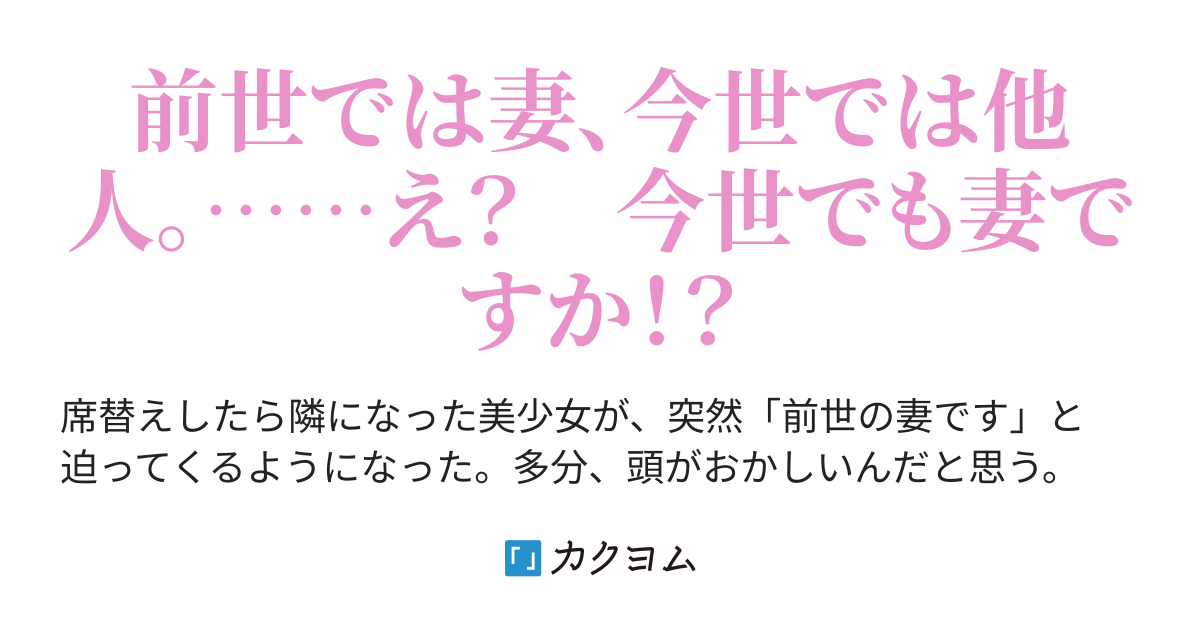 前世では妻、今世では他人。……え？　今世でも妻ですか!?

席替えしたら隣になった美少女が、突然「前世の妻です」と迫ってくるようになった。多分、頭がおかしいんだと思う。

「」カクヨム